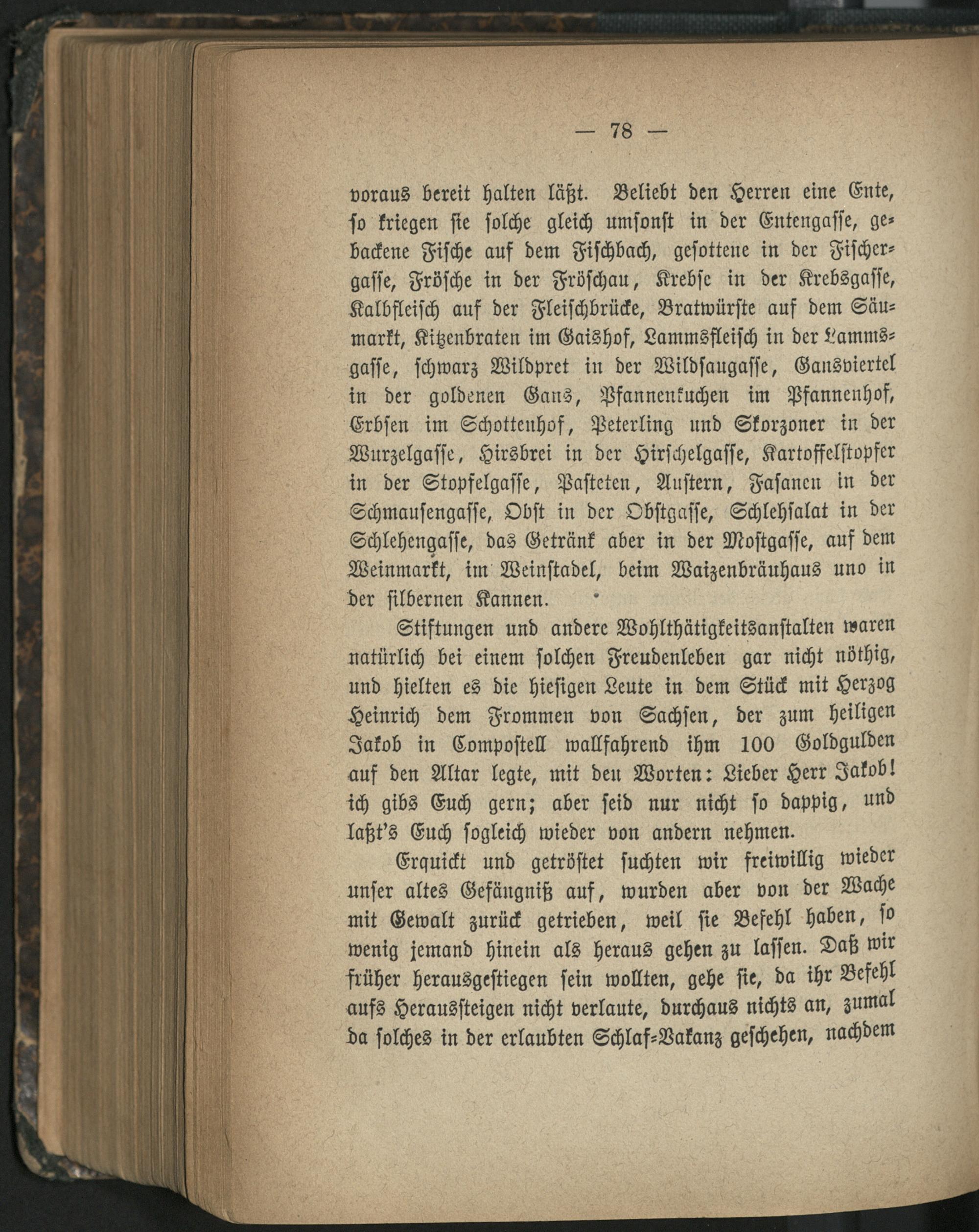 — 78 —

voraus bereit halten läßt. Beliebt den Herren eine Ente, so kriegen sie solche gleich umsonst in der Entengasse, gebackene Fische auf dem Fischbach, gesottene in der Fischergasse, Frösche in der Fröschau, Krebse in der Krebsgasse, Kalbfleisch auf der Fleischbrücke, Bratwürste auf dem Säumarkt, Kitzenbraten im Gaishof, Lammsfleisch in der Lammsgasse, schwarz Wildpret in der Wildsaugasse, Gansviertel in der goldenen Gans, Pfannenkuchen im Pfannenhof, Erbsen im Schottenhof, Peterling und Skorzoner in der Wurzelgasse, Hirsbrei in der Hirschelgasse, Kartoffelstopfer in der Stopfelgasse, Pasteten, Austern, Fasanen in der Schmausengasse, Obst in der Obstgasse, Schlehsalat in der Schlehengasse, das Getränk aber in der Mostgasse, auf dem Weinmarkt, im Weinstadel, beim Waizenbräuhaus uno in der silbernen Kannen.

Stiftungen und andere Wohlthätigkeitsanstalten waren natürlich bei einem solchen Freudenleben gar nicht nöthig, und hielten es die hiesigen Leute in dem Stück mit Herzog Heinrich dem Frommen von Sachsen, der zum heiligen Jakob in Compostell wallfahrend ihm 100 Goldgulden auf den Altar legte, mit den Worten: Lieber Herr Jakob! ich gibs Euch gern; aber seid nur nicht so dappig, und laßt's Euch sogleich wieder von andern nehmen.

Erquickt und getröstet suchten wir freiwillig wieder unser altes Gefängniß auf, wurden aber von der Wache mit Gewalt zurück getrieben, weil sie Befehl haben, so wenig jemand hinein als heraus gehen zu lassen. Daß wir früher herausgestiegen sein wollten, gehe sie, da ihr Befehl aufs Heraussteigen nicht verlaute, durchaus nichts an, zumal da solches in der erlaubten Schlaf-Vakanz geschehen, nachdem